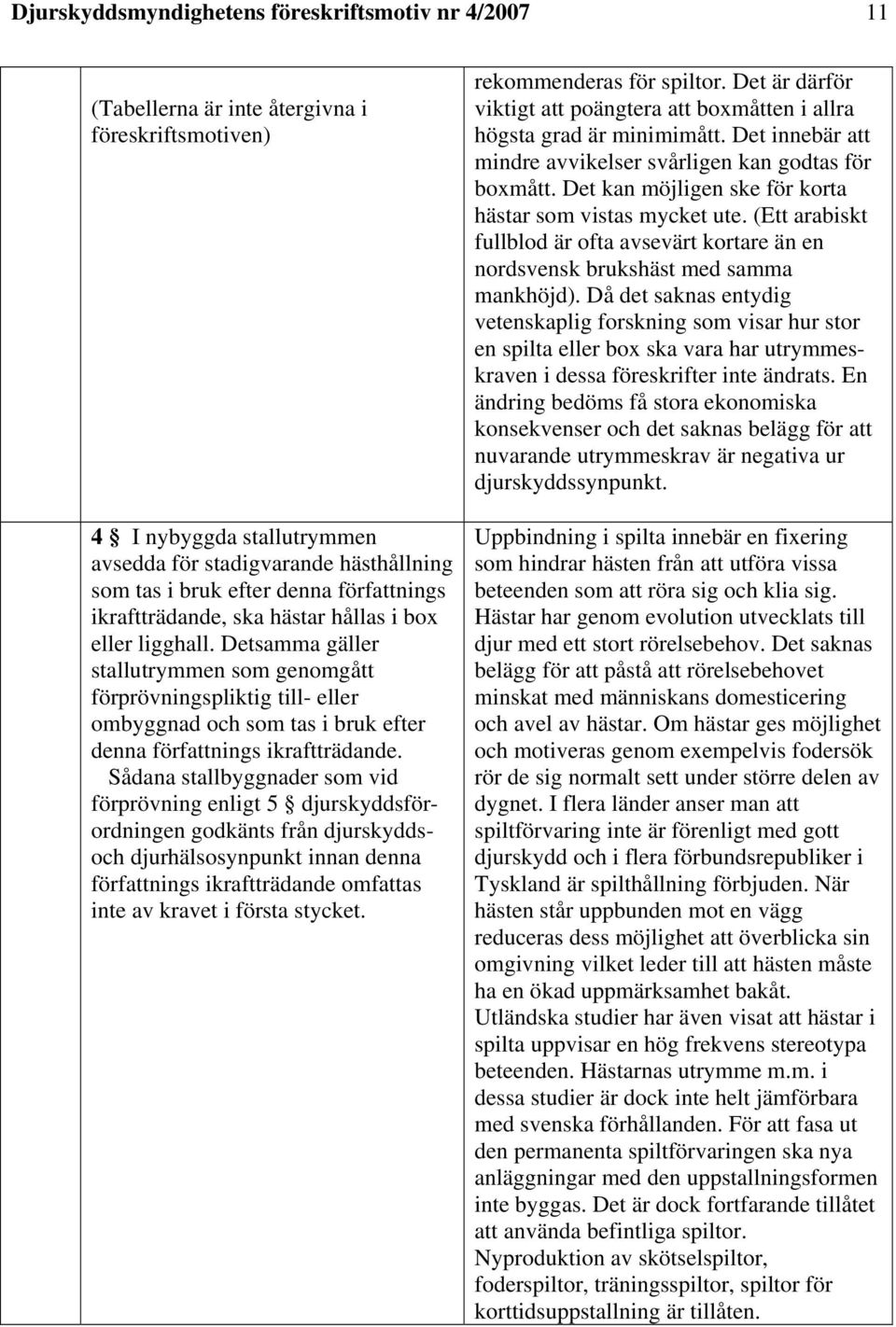 Djurskyddsmyndighetens föreskriftsmotiv nr 4/2007 11

| | |
|---|---|
| (Tabellerna är inte återgivna i föreskriftsmotiven) | rekommenderas för spiltor. Det är därför viktigt att poängtera att boxmåtten i allra högsta grad är minimimått. Det innebär att mindre avvikelser svårligen kan godtas för boxmått. Det kan möjligen ske för korta hästar som vistas mycket ute. (Ett arabiskt fullblod är ofta avsevärt kortare än en nordsvensk brukshäst med samma mankhöjd). Då det saknas entydig vetenskaplig forskning som visar hur stor en spilta eller box ska vara har utrymmeskraven i dessa föreskrifter inte ändrats. En ändring bedöms få stora ekonomiska konsekvenser och det saknas belägg för att nuvarande utrymmeskrav är negativa ur djurskyddssynpunkt. |
| **4** § I nybyggda stallutrymmen avsedda för stadigvarande hästhållning som tas i bruk efter denna författnings ikraftträdande, ska hästar hållas i box eller ligghall. Detsamma gäller stallutrymmen som genomgått förprövningspliktig till- eller ombyggnad och som tas i bruk efter denna författnings ikraftträdande. Sådana stallbyggnader som vid förprövning enligt 5 § djurskyddsförordningen godkänts från djurskydds- och djurhälsosynpunkt innan denna författnings ikraftträdande omfattas inte av kravet i första stycket. | Uppbindning i spilta innebär en fixering som hindrar hästen från att utföra vissa beteenden som att röra sig och klia sig. Hästar har genom evolution utvecklats till djur med ett stort rörelsebehov. Det saknas belägg för att påstå att rörelsebehovet minskat med människans domesticering och avel av hästar. Om hästar ges möjlighet och motiveras genom exempelvis fodersök rör de sig normalt sett under större delen av dygnet. I flera länder anser man att spiltförvaring inte är förenligt med gott djurskydd och i flera förbundsrepubliker i Tyskland är spilthållning förbjuden. När hästen står uppbunden mot en vägg reduceras dess möjlighet att överblicka sin omgivning vilket leder till att hästen måste ha en ökad uppmärksamhet bakåt. Utländska studier har även visat att hästar i spilta uppvisar en hög frekvens stereotypa beteenden. Hästarnas utrymme m.m. i dessa studier är dock inte helt jämförbara med svenska förhållanden. För att fasa ut den permanenta spiltförvaringen ska nya anläggningar med den uppstallningsformen inte byggas. Det är dock fortfarande tillåtet att använda befintliga spiltor. Nyproduktion av skötselspiltor, foderspiltor, träningsspiltor, spiltor för korttidsuppstallning är tillåten. |